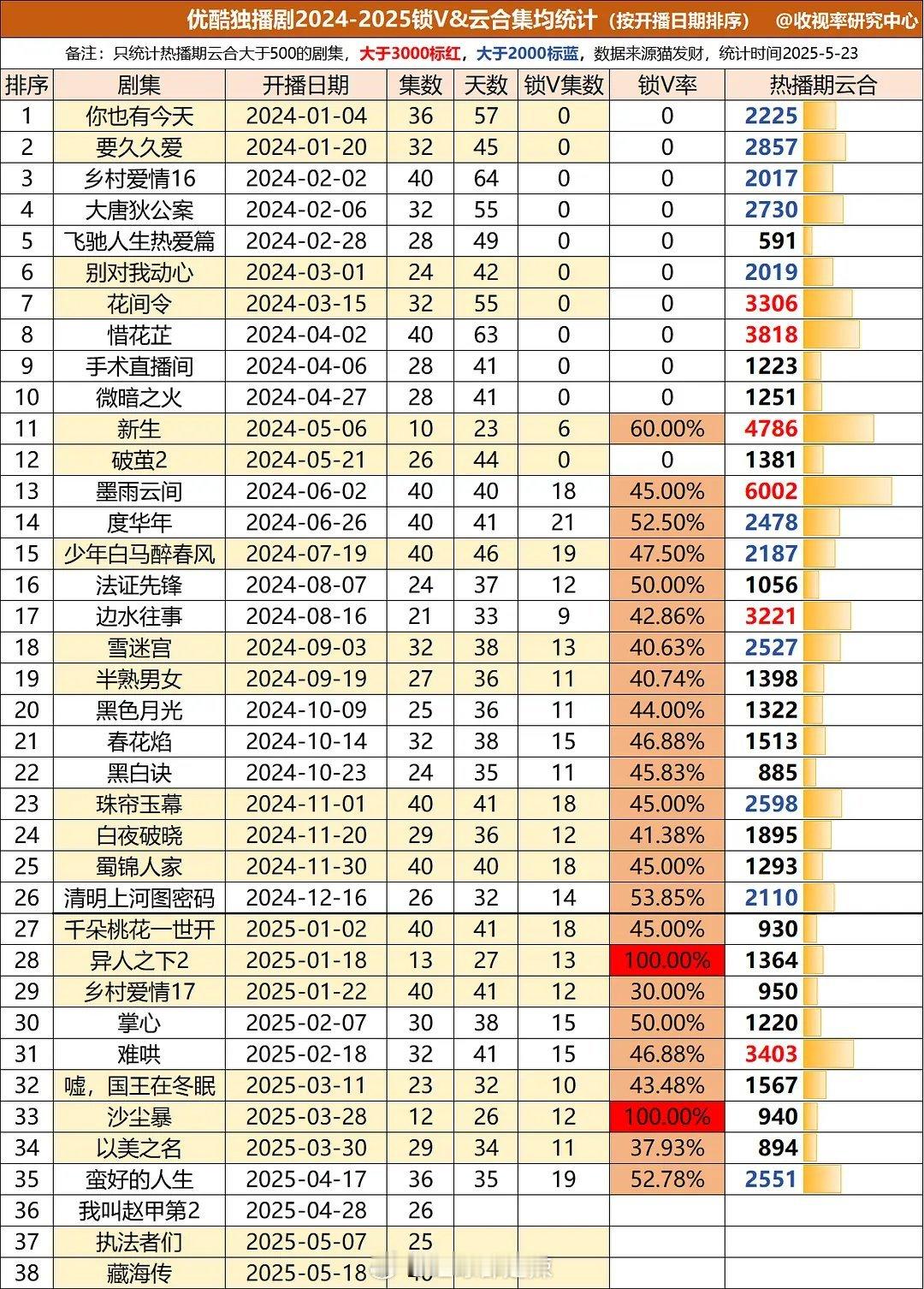 优酷独播剧2024-2025锁V&云合集均统计（按开播日期排序） @收视率研究中心

备注：只统计热播期云合大于500的剧集，大于3000标红，大于2000标蓝，数据来源猫发财，统计时间2025-5-23

| 排序 | 剧集 | 开播日期 | 集数 | 天数 | 锁V集数 | 锁V率 | 热播期云合 |
|---|---|---|---|---|---|---|---|
| 1 | 你也有今天 | 2024-01-04 | 36 | 57 | 0 | 0 | 2225 |
| 2 | 要久久爱 | 2024-01-20 | 32 | 45 | 0 | 0 | 2857 |
| 3 | 乡村爱情16 | 2024-02-02 | 40 | 64 | 0 | 0 | 2017 |
| 4 | 大唐狄公案 | 2024-02-06 | 32 | 55 | 0 | 0 | 2730 |
| 5 | 飞驰人生热爱篇 | 2024-02-28 | 28 | 49 | 0 | 0 | 591 |
| 6 | 别对我动心 | 2024-03-01 | 24 | 42 | 0 | 0 | 2019 |
| 7 | 花间令 | 2024-03-15 | 32 | 55 | 0 | 0 | 3306 |
| 8 | 惜花芷 | 2024-04-02 | 40 | 63 | 0 | 0 | 3818 |
| 9 | 手术直播间 | 2024-04-06 | 28 | 41 | 0 | 0 | 1223 |
| 10 | 微暗之火 | 2024-04-27 | 28 | 41 | 0 | 0 | 1251 |
| 11 | 新生 | 2024-05-06 | 10 | 23 | 6 | 60.00% | 4786 |
| 12 | 破茧2 | 2024-05-21 | 26 | 44 | 0 | 0 | 1381 |
| 13 | 墨雨云间 | 2024-06-02 | 40 | 40 | 18 | 45.00% | 6002 |
| 14 | 度华年 | 2024-06-26 | 40 | 41 | 21 | 52.50% | 2478 |
| 15 | 少年白马醉春风 | 2024-07-19 | 40 | 46 | 19 | 47.50% | 2187 |
| 16 | 法证先锋 | 2024-08-07 | 24 | 37 | 12 | 50.00% | 1056 |
| 17 | 边水往事 | 2024-08-16 | 21 | 33 | 9 | 42.86% | 3221 |
| 18 | 雪迷宫 | 2024-09-03 | 32 | 38 | 13 | 40.63% | 2527 |
| 19 | 半熟男女 | 2024-09-19 | 27 | 36 | 11 | 40.74% | 1398 |
| 20 | 黑色月光 | 2024-10-09 | 25 | 36 | 11 | 44.00% | 1322 |
| 21 | 春花焰 | 2024-10-14 | 32 | 38 | 15 | 46.88% | 1513 |
| 22 | 黑白诀 | 2024-10-23 | 24 | 35 | 11 | 45.83% | 885 |
| 23 | 珠帘玉幕 | 2024-11-01 | 40 | 41 | 18 | 45.00% | 2598 |
| 24 | 白夜破晓 | 2024-11-20 | 29 | 36 | 12 | 41.38% | 1895 |
| 25 | 蜀锦人家 | 2024-11-30 | 40 | 40 | 18 | 45.00% | 1293 |
| 26 | 清明上河图密码 | 2024-12-16 | 26 | 32 | 14 | 53.85% | 2110 |
| 27 | 千朵桃花一世开 | 2025-01-02 | 40 | 41 | 18 | 45.00% | 930 |
| 28 | 异人之下2 | 2025-01-18 | 13 | 27 | 13 | 100.00% | 1364 |
| 29 | 乡村爱情17 | 2025-01-22 | 40 | 41 | 12 | 30.00% | 950 |
| 30 | 掌心 | 2025-02-07 | 30 | 38 | 15 | 50.00% | 1220 |
| 31 | 难哄 | 2025-02-18 | 32 | 41 | 15 | 46.88% | 3403 |
| 32 | 嘘，国王在冬眠 | 2025-03-11 | 23 | 32 | 10 | 43.48% | 1567 |
| 33 | 沙尘暴 | 2025-03-28 | 12 | 26 | 12 | 100.00% | 940 |
| 34 | 以美之名 | 2025-03-30 | 29 | 34 | 11 | 37.93% | 894 |
| 35 | 蛮好的人生 | 2025-04-17 | 36 | 35 | 19 | 52.78% | 2551 |
| 36 | 我叫赵甲第2 | 2025-04-28 | 26 | | | | |
| 37 | 执法者们 | 2025-05-07 | 25 | | | | |
| 38 | 藏海传 | 2025-05-18 | 40 | | | | |